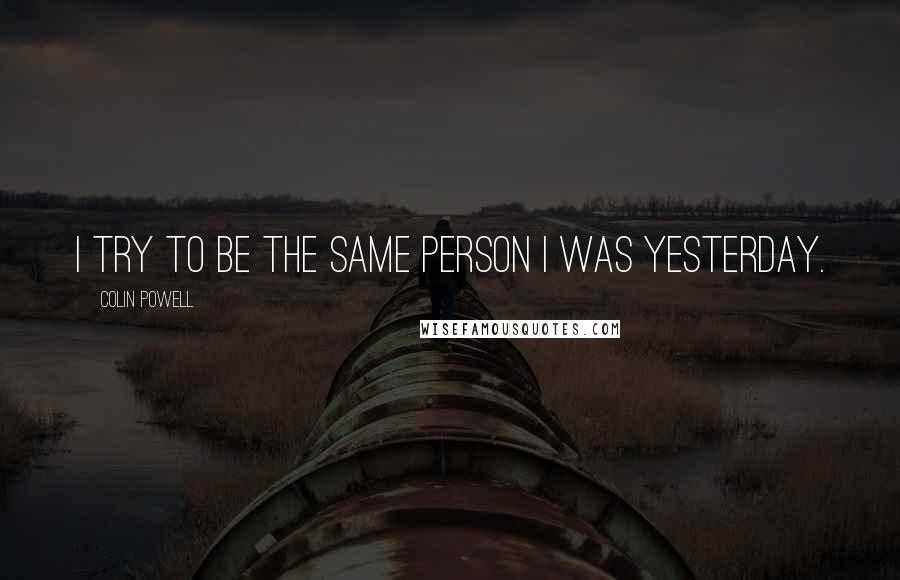 I TRY TO BE THE SAME PERSON I WAS YESTERDAY.

COLIN POWELL

WISEFAMOUSQUOTES.COM